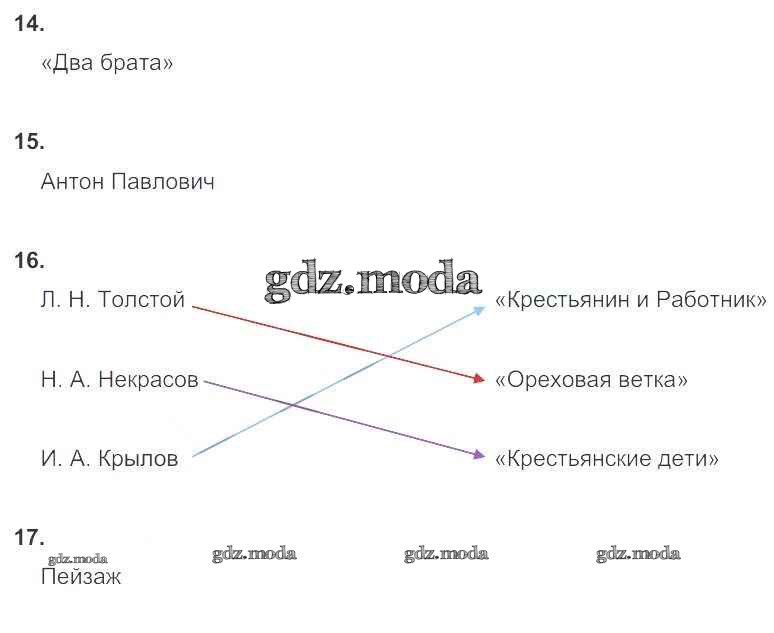 14.

«Два брата»

15.

Антон Павлович

16.

Л. Н. Толстой

Н. А. Некрасов

И. А. Крылов

«Крестьянин и Работник»

«Ореховая ветка»

«Крестьянские дети»

17.

Пейзаж

gdz.moda